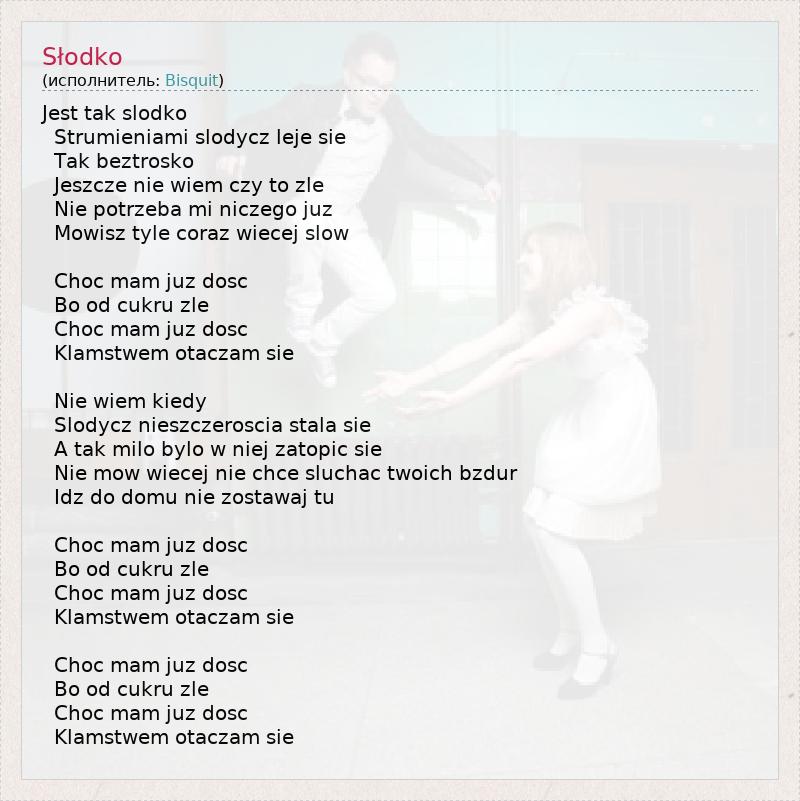 Słodko
(исполнитель: Bisquit)

Jest tak slodko
Strumieniami slodycz leje sie
Tak beztrosko
Jeszcze nie wiem czy to zle
Nie potrzeba mi niczego juz
Mowisz tyle coraz wiecej slow

Choc mam juz dosc
Bo od cukru zle
Choc mam juz dosc
Klamstwem otaczam sie

Nie wiem kiedy
Slodycz nieszczeroscia stala sie
A tak milo bylo w niej zatopic sie
Nie mow wiecej nie chce sluchac twoich bzdur
Idz do domu nie zostawaj tu

Choc mam juz dosc
Bo od cukru zle
Choc mam juz dosc
Klamstwem otaczam sie

Choc mam juz dosc
Bo od cukru zle
Choc mam juz dosc
Klamstwem otaczam sie